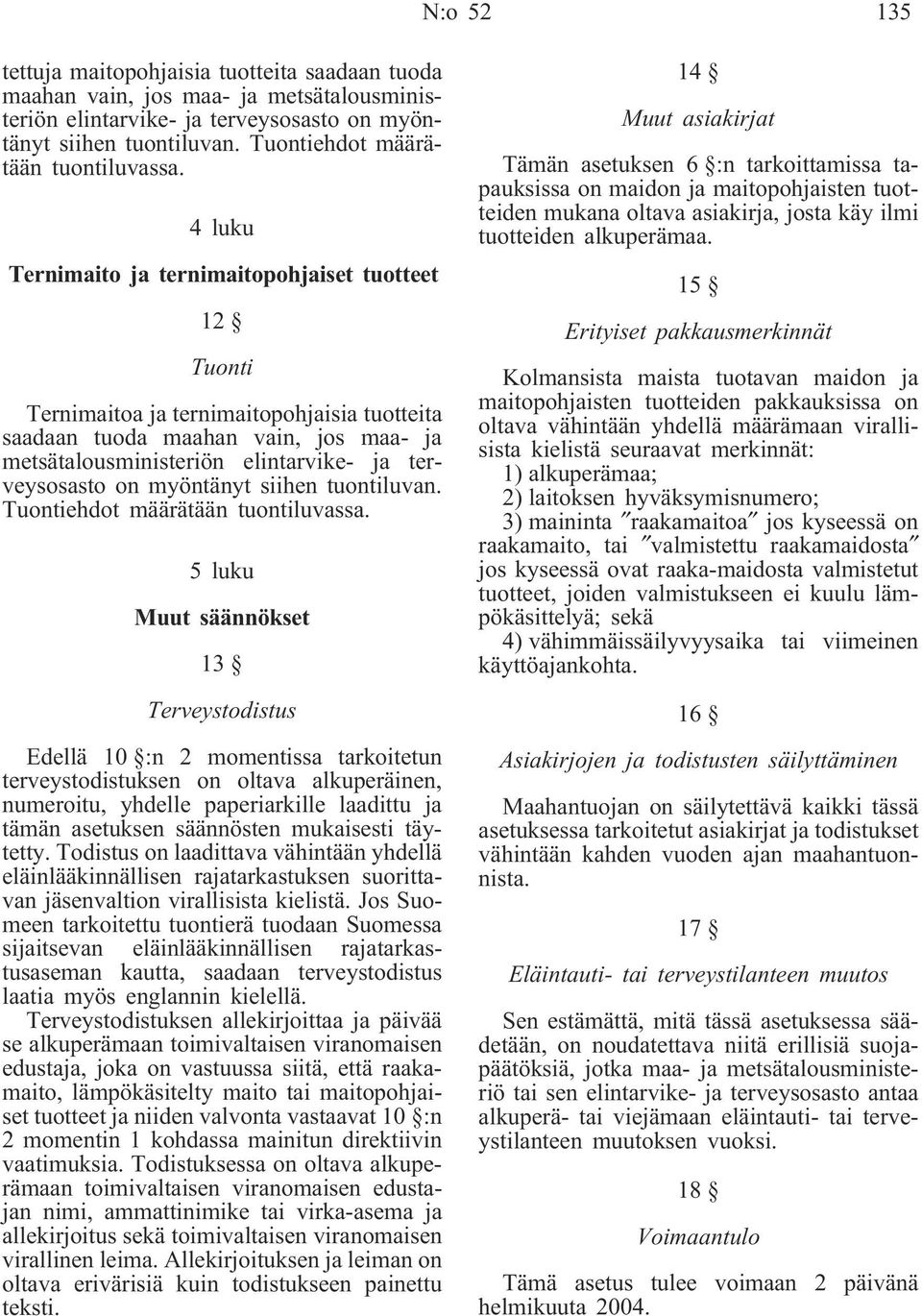 N:o 52 135

tettuja maitopohjaisia tuotteita saadaan tuoda maahan vain, jos maa- ja metsätalousministeriön elintarvike- ja terveysosasto on myöntänyt siihen tuontiluvan. Tuontiehdot määrätään tuontiluvassa.

4 luku

Ternimaito ja ternimaitopohjaiset tuotteet

12 §

Tuonti

Ternimaitoa ja ternimaitopohjaisia tuotteita saadaan tuoda maahan vain, jos maa- ja metsätalousministeriön elintarvike- ja terveysosasto on myöntänyt siihen tuontiluvan. Tuontiehdot määrätään tuontiluvassa.

5 luku

Muut säännökset

13 §

Terveystodistus

Edellä 10 §:n 2 momentissa tarkoitetun terveystodistuksen on oltava alkuperäinen, numeroitu, yhdelle paperiarkille laadittu ja tämän asetuksen säännösten mukaisesti täytetty. Todistus on laadittava vähintään yhdellä eläinlääkinnällisen rajatarkastuksen suorittavan jäsenvaltion virallisista kielistä. Jos Suomeen tarkoitettu tuontierä tuodaan Suomessa sijaitsevan eläinlääkinnällisen rajatarkastusaseman kautta, saadaan terveystodistus laatia myös englannin kielellä.

Terveystodistuksen allekirjoittaa ja päivää se alkuperämaan toimivaltaisen viranomaisen edustaja, joka on vastuussa siitä, että raakamaito, lämpökäsitelty maito tai maitopohjaiset tuotteet ja niiden valvonta vastaavat 10 §:n 2 momentin 1 kohdassa mainitun direktiivin vaatimuksia. Todistuksessa on oltava alkuperämaan toimivaltaisen viranomaisen edustajan nimi, ammattinimike tai virka-asema ja allekirjoitus sekä toimivaltaisen viranomaisen virallinen leima. Allekirjoituksen ja leiman on oltava erivärisiä kuin todistukseen painettu teksti.

14 §

Muut asiakirjat

Tämän asetuksen 6 §:n tarkoittamissa tapauksissa on maidon ja maitopohjaisten tuotteiden mukana oltava asiakirja, josta käy ilmi tuotteiden alkuperämaa.

15 §

Erityiset pakkausmerkinnät

Kolmansista maista tuotavan maidon ja maitopohjaisten tuotteiden pakkauksissa on oltava vähintään yhdellä määrämaan virallisista kielistä seuraavat merkinnät:

1) alkuperämaa;

2) laitoksen hyväksymisnumero;

3) maininta ″raakamaitoa″ jos kyseessä on raakamaito, tai ″valmistettu raakamaidosta″ jos kyseessä ovat raaka-maidosta valmistetut tuotteet, joiden valmistukseen ei kuulu lämpökäsittelyä; sekä

4) vähimmäissäilyvyysaika tai viimeinen käyttöajankohta.

16 §

Asiakirjojen ja todistusten säilyttäminen

Maahantuojan on säilytettävä kaikki tässä asetuksessa tarkoitetut asiakirjat ja todistukset vähintään kahden vuoden ajan maahantuonnista.

17 §

Eläintauti- tai terveystilanteen muutos

Sen estämättä, mitä tässä asetuksessa säädetään, on noudatettava niitä erillisiä suojapäätöksiä, jotka maa- ja metsätalousministeriö tai sen elintarvike- ja terveysosasto antaa alkuperä- tai viejämaan eläintauti- tai terveystilanteen muutoksen vuoksi.

18 §

Voimaantulo

Tämä asetus tulee voimaan 2 päivänä helmikuuta 2004.